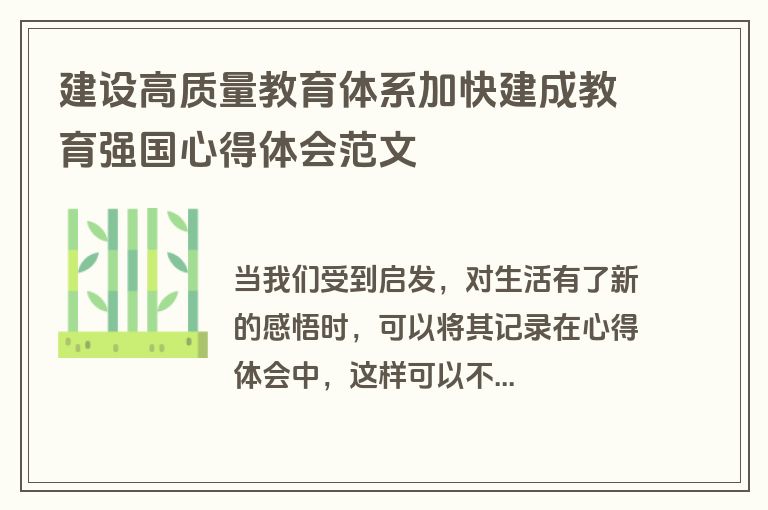 建设高质量教育体系加快建成教育强国心得体会范文

当我们受到启发，对生活有了新的感悟时，可以将其记录在心得体会中，这样可以不...